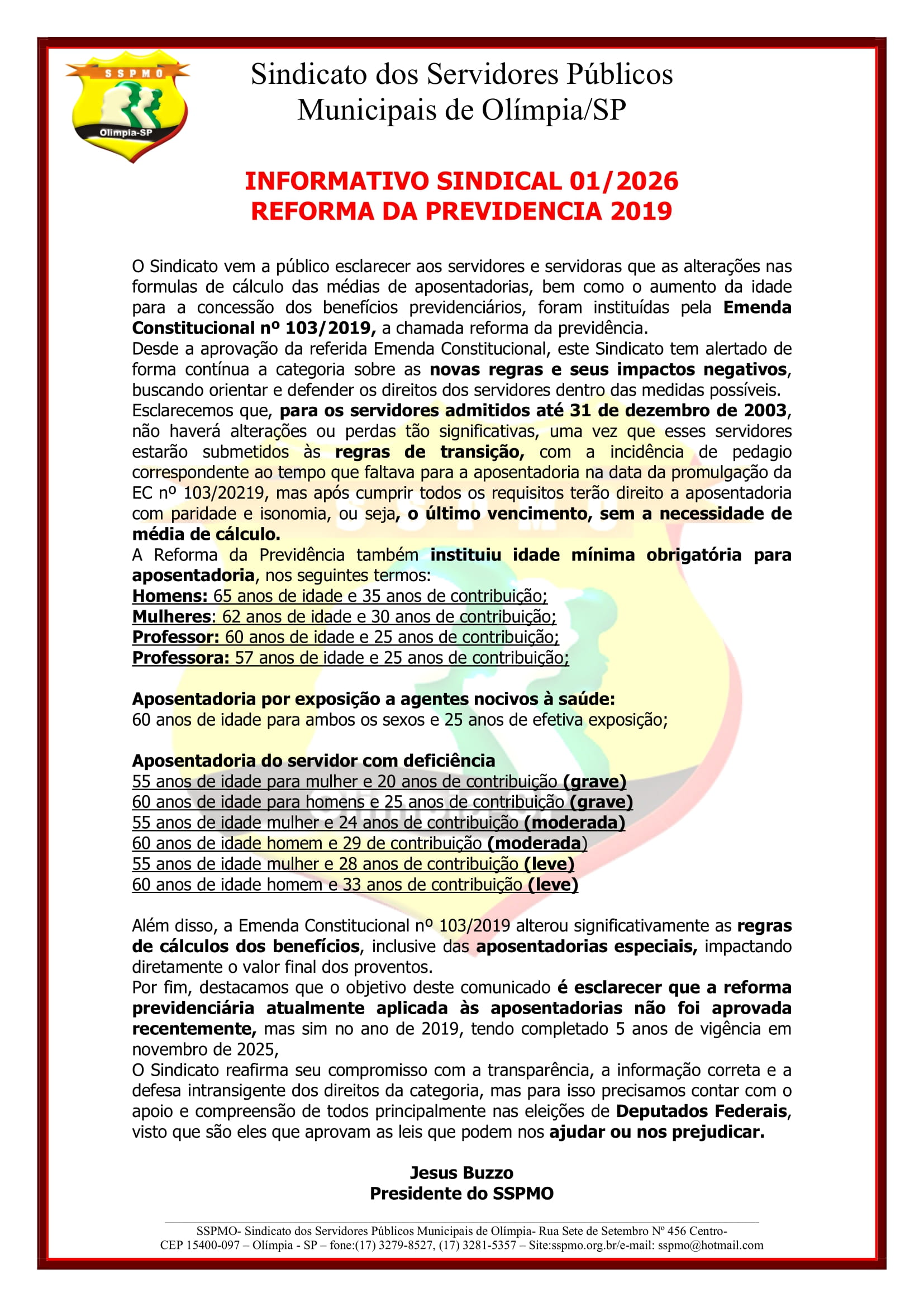 SSPMO
Olímpia-SP

Sindicato dos Servidores Públicos Municipais de Olímpia/SP

INFORMATIVO SINDICAL 01/2026
REFORMA DA PREVIDENCIA 2019

O Sindicato vem a público esclarecer aos servidores e servidoras que as alterações nas formulas de cálculo das médias de aposentadorias, bem como o aumento da idade para a concessão dos benefícios previdenciários, foram instituídas pela Emenda Constitucional nº 103/2019, a chamada reforma da previdência.
Desde a aprovação da referida Emenda Constitucional, este Sindicato tem alertado de forma contínua a categoria sobre as novas regras e seus impactos negativos, buscando orientar e defender os direitos dos servidores dentro das medidas possíveis.
Esclarecemos que, para os servidores admitidos até 31 de dezembro de 2003, não haverá alterações ou perdas tão significativas, uma vez que esses servidores estarão submetidos às regras de transição, com a incidência de pedagio correspondente ao tempo que faltava para a aposentadoria na data da promulgação da EC nº 103/20219, mas após cumprir todos os requisitos terão direito a aposentadoria com paridade e isonomia, ou seja, o último vencimento, sem a necessidade de média de cálculo.
A Reforma da Previdência também instituiu idade mínima obrigatória para aposentadoria, nos seguintes termos:
Homens: 65 anos de idade e 35 anos de contribuição;
Mulheres: 62 anos de idade e 30 anos de contribuição;
Professor: 60 anos de idade e 25 anos de contribuição;
Professora: 57 anos de idade e 25 anos de contribuição;

Aposentadoria por exposição a agentes nocivos à saúde:
60 anos de idade para ambos os sexos e 25 anos de efetiva exposição;

Aposentadoria do servidor com deficiência
55 anos de idade para mulher e 20 anos de contribuição (grave)
60 anos de idade para homens e 25 anos de contribuição (grave)
55 anos de idade mulher e 24 anos de contribuição (moderada)
60 anos de idade homem e 29 de contribuição (moderada)
55 anos de idade mulher e 28 anos de contribuição (leve)
60 anos de idade homem e 33 anos de contribuição (leve)

Além disso, a Emenda Constitucional nº 103/2019 alterou significativamente as regras de cálculos dos benefícios, inclusive das aposentadorias especiais, impactando diretamente o valor final dos proventos.
Por fim, destacamos que o objetivo deste comunicado é esclarecer que a reforma previdenciária atualmente aplicada às aposentadorias não foi aprovada recentemente, mas sim no ano de 2019, tendo completado 5 anos de vigência em novembro de 2025,
O Sindicato reafirma seu compromisso com a transparência, a informação correta e a defesa intransigente dos direitos da categoria, mas para isso precisamos contar com o apoio e compreensão de todos principalmente nas eleições de Deputados Federais, visto que são eles que aprovam as leis que podem nos ajudar ou nos prejudicar.

Jesus Buzzo
Presidente do SSPMO

SSPMO- Sindicato dos Servidores Públicos Municipais de Olímpia- Rua Sete de Setembro Nº 456 Centro-
CEP 15400-097 – Olímpia - SP – fone:(17) 3279-8527, (17) 3281-5357 – Site:sspmo.org.br/e-mail: sspmo@hotmail.com